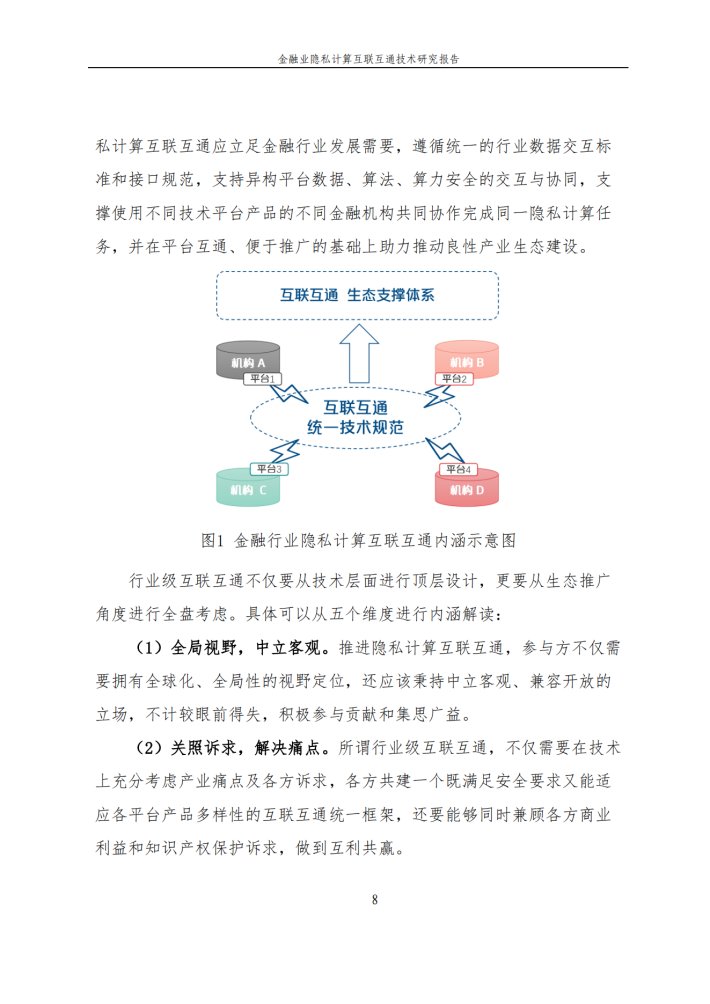 金融业隐私计算互联互通技术研究报告

私计算互联互通应立足金融行业发展需要，遵循统一的行业数据交互标准和接口规范，支持异构平台数据、算法、算力安全的交互与协同，支撑使用不同技术平台产品的不同金融机构共同协作完成同一隐私计算任务，并在平台互通、便于推广的基础上助力推动良性产业生态建设。

互联互通 生态支撑体系

机构 A
平台1
机构 B
平台2
互联互通
统一技术规范
平台3
机构 C
平台4
机构 D

图1 金融行业隐私计算互联互通内涵示意图

行业级互联互通不仅要从技术层面进行顶层设计，更要从生态推广角度进行全盘考虑。具体可以从五个维度进行内涵解读：

（1）全局视野，中立客观。推进隐私计算互联互通，参与方不仅需要拥有全球化、全局性的视野定位，还应该秉持中立客观、兼容开放的立场，不计较眼前得失，积极参与贡献和集思广益。

（2）关照诉求，解决痛点。所谓行业级互联互通，不仅需要在技术上充分考虑产业痛点及各方诉求，各方共建一个既满足安全要求又能适应各平台产品多样性的互联互通统一框架，还要能够同时兼顾各方商业利益和知识产权保护诉求，做到互利共赢。

8